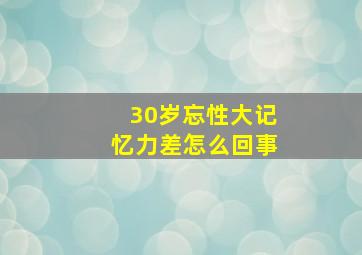 30岁忘性大记忆力差怎么回事